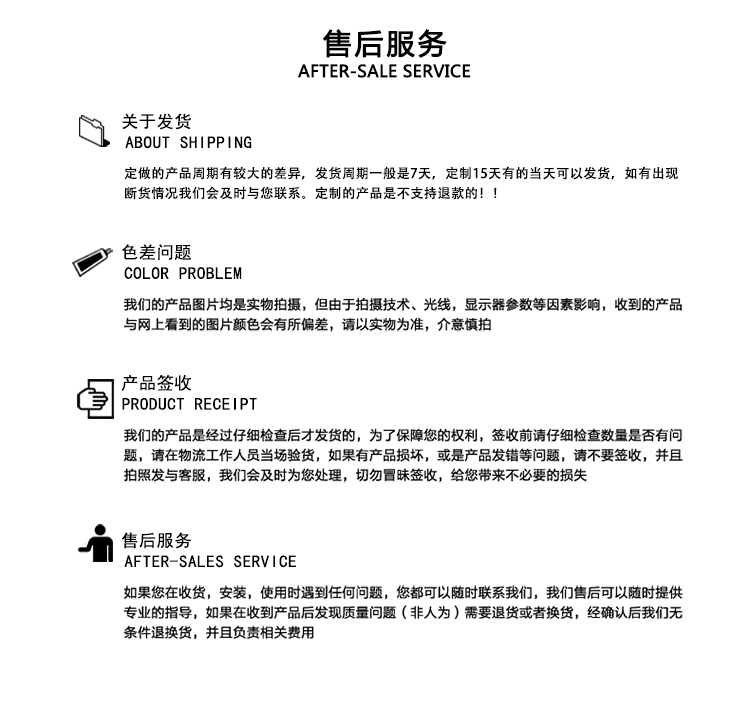 售后服务
AFTER-SALE SERVICE

关于发货
ABOUT SHIPPING

定做的产品周期有较大的差异，发货周期一般是7天，定制15天有的当天可以发货，如有出现断货情况我们会及时与您联系。定制的产品是不支持退款的！！

色差问题
COLOR PROBLEM

我们的产品图片均是实物拍摄，但由于拍摄技术、光线，显示器参数等因素影响，收到的产品与网上看到的图片颜色会有所偏差，请以实物为准，介意慎拍

产品签收
PRODUCT RECEIPT

我们的产品是经过仔细检查后才发货的，为了保障您的权利，签收前请仔细检查数量是否有问题，请在物流工作人员当场验货，如果有产品损坏，或是产品发错等问题，请不要签收，并且拍照发与客服，我们会及时为您处理，切勿冒昧签收，给您带来不必要的损失

售后服务
AFTER-SALES SERVICE

如果您在收货，安装，使用时遇到任何问题，您都可以随时联系我们，我们售后可以随时提供专业的指导，如果在收到产品后发现质量问题（非人为）需要退货或者换货，经确认后我们无条件退换货，并且负责相关费用